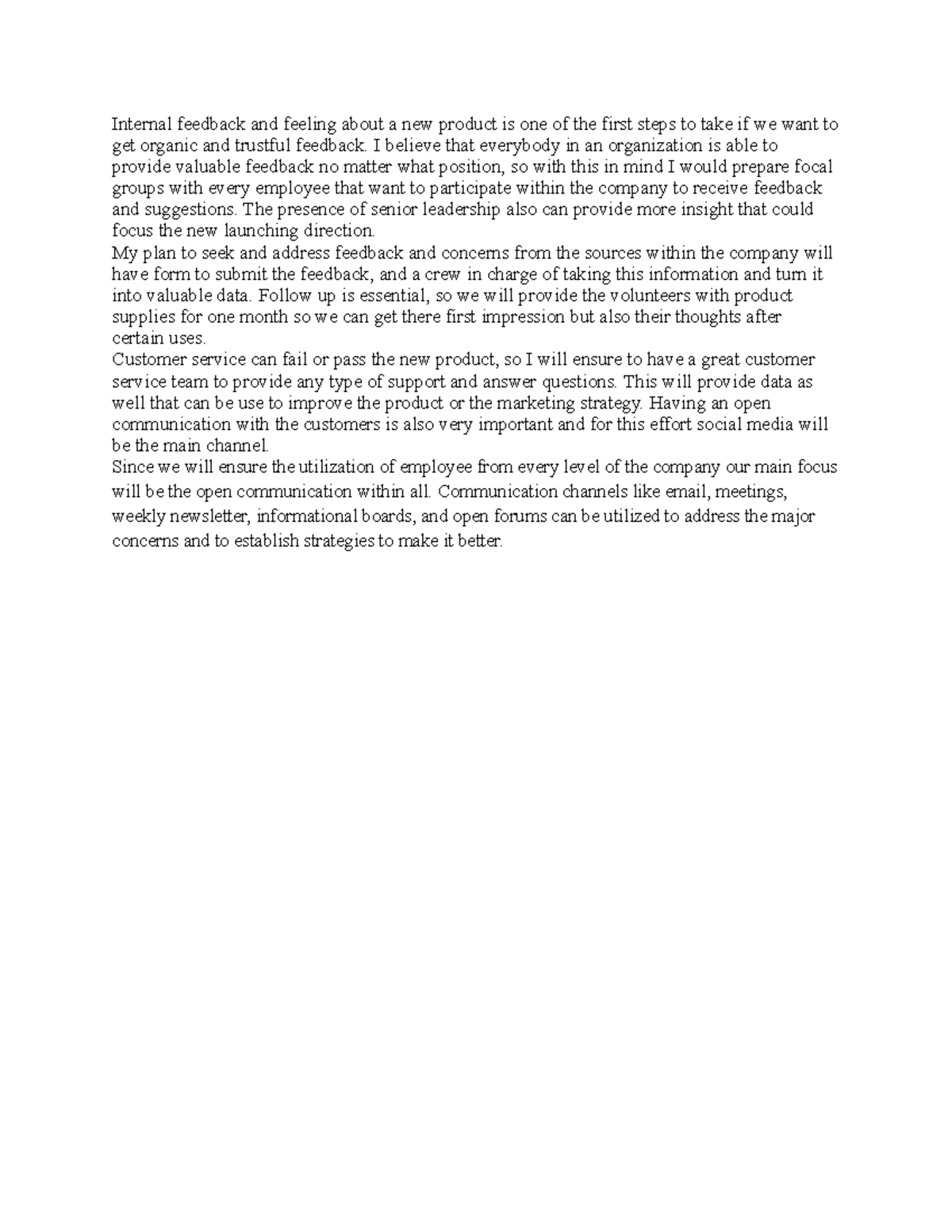 Internal feedback and feeling about a new product is one of the first steps to take if we want to get organic and trustful feedback. I believe that everybody in an organization is able to provide valuable feedback no matter what position, so with this in mind I would prepare focal groups with every employee that want to participate within the company to receive feedback and suggestions. The presence of senior leadership also can provide more insight that could focus the new launching direction.
My plan to seek and address feedback and concerns from the sources within the company will have form to submit the feedback, and a crew in charge of taking this information and turn it into valuable data. Follow up is essential, so we will provide the volunteers with product supplies for one month so we can get there first impression but also their thoughts after certain uses.
Customer service can fail or pass the new product, so I will ensure to have a great customer service team to provide any type of support and answer questions. This will provide data as well that can be use to improve the product or the marketing strategy. Having an open communication with the customers is also very important and for this effort social media will be the main channel.
Since we will ensure the utilization of employee from every level of the company our main focus will be the open communication within all. Communication channels like email, meetings, weekly newsletter, informational boards, and open forums can be utilized to address the major concerns and to establish strategies to make it better.